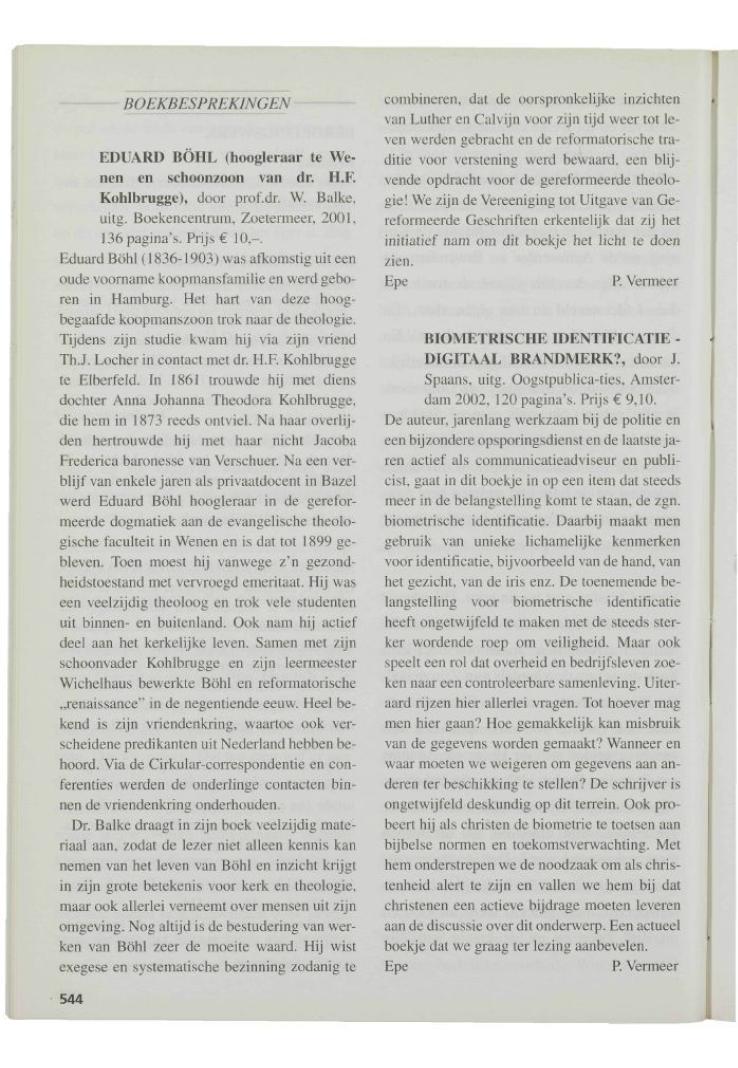 BOEKBESPREKINGEN

EDUARD BÖHL (hoogleraar te Wenen en schoonzoon van dr. H.F. Kohlbrugge), door prof.dr. W. Balke, uitg. Boekencentrum, Zoetermeer, 2001, 136 pagina's. Prijs € 10,–.
Eduard Böhl (1836-1903) was afkomstig uit een oude voorname koopmansfamilie en werd geboren in Hamburg. Het hart van deze hoogbegaafde koopmanszoon trok naar de theologie. Tijdens zijn studie kwam hij via zijn vriend Th.J. Locher in contact met dr. H.F. Kohlbrugge te Elberfeld. In 1861 trouwde hij met diens dochter Anna Johanna Theodora Kohlbrugge, die hem in 1873 reeds ontviel. Na haar overlijden hertrouwde hij met haar nicht Jacoba Frederica baronesse van Verschuer. Na een verblijf van enkele jaren als privaatdocent in Bazel werd Eduard Böhl hoogleraar in de gereformeerde dogmatiek aan de evangelische theologische faculteit in Wenen en is dat tot 1899 gebleven. Toen moest hij vanwege z'n gezondheidstoestand met vervroegd emeritaat. Hij was een veelzijdig theoloog en trok vele studenten uit binnen- en buitenland. Ook nam hij actief deel aan het kerkelijke leven. Samen met zijn schoonvader Kohlbrugge en zijn leermeester Wichelhaus bewerkte Böhl en reformatorische „renaissance" in de negentiende eeuw. Heel bekend is zijn vriendenkring, waartoe ook verscheidene predikanten uit Nederland hebben behoord. Via de Cirkular-correspondentie en conferenties werden de onderlinge contacten binnen de vriendenkring onderhouden.
Dr. Balke draagt in zijn boek veelzijdig materiaal aan, zodat de lezer niet alleen kennis kan nemen van het leven van Böhl en inzicht krijgt in zijn grote betekenis voor kerk en theologie, maar ook allerlei verneemt over mensen uit zijn omgeving. Nog altijd is de bestudering van werken van Böhl zeer de moeite waard. Hij wist exegese en systematische bezinning zodanig te combineren, dat de oorspronkelijke inzichten van Luther en Calvijn voor zijn tijd weer tot leven werden gebracht en de reformatorische traditie voor verstening werd bewaard, een blijvende opdracht voor de gereformeerde theologie! We zijn de Vereeniging tot Uitgave van Gereformeerde Geschriften erkentelijk dat zij het initiatief nam om dit boekje het licht te doen zien.
Epe P. Vermeer

BIOMETRISCHE IDENTIFICATIE - DIGITAAL BRANDMERK?, door J. Spaans, uitg. Oogstpublica-ties, Amsterdam 2002, 120 pagina's. Prijs € 9,10.
De auteur, jarenlang werkzaam bij de politie en een bijzondere opsporingsdienst en de laatste jaren actief als communicatieadviseur en publicist, gaat in dit boekje in op een item dat steeds meer in de belangstelling komt te staan, de zgn. biometrische identificatie. Daarbij maakt men gebruik van unieke lichamelijke kenmerken voor identificatie, bijvoorbeeld van de hand, van het gezicht, van de iris enz. De toenemende belangstelling voor biometrische identificatie heeft ongetwijfeld te maken met de steeds sterker wordende roep om veiligheid. Maar ook speelt een rol dat overheid en bedrijfsleven zoeken naar een controleerbare samenleving. Uiteraard rijzen hier allerlei vragen. Tot hoever mag men hier gaan? Hoe gemakkelijk kan misbruik van de gegevens worden gemaakt? Wanneer en waar moeten we weigeren om gegevens aan anderen ter beschikking te stellen? De schrijver is ongetwijfeld deskundig op dit terrein. Ook probeert hij als christen de biometrie te toetsen aan bijbelse normen en toekomstverwachting. Met hem onderstrepen we de noodzaak om als christenheid alert te zijn en vallen we hem bij dat christenen een actieve bijdrage moeten leveren aan de discussie over dit onderwerp. Een actueel boekje dat we graag ter lezing aanbevelen.
Epe P. Vermeer

544